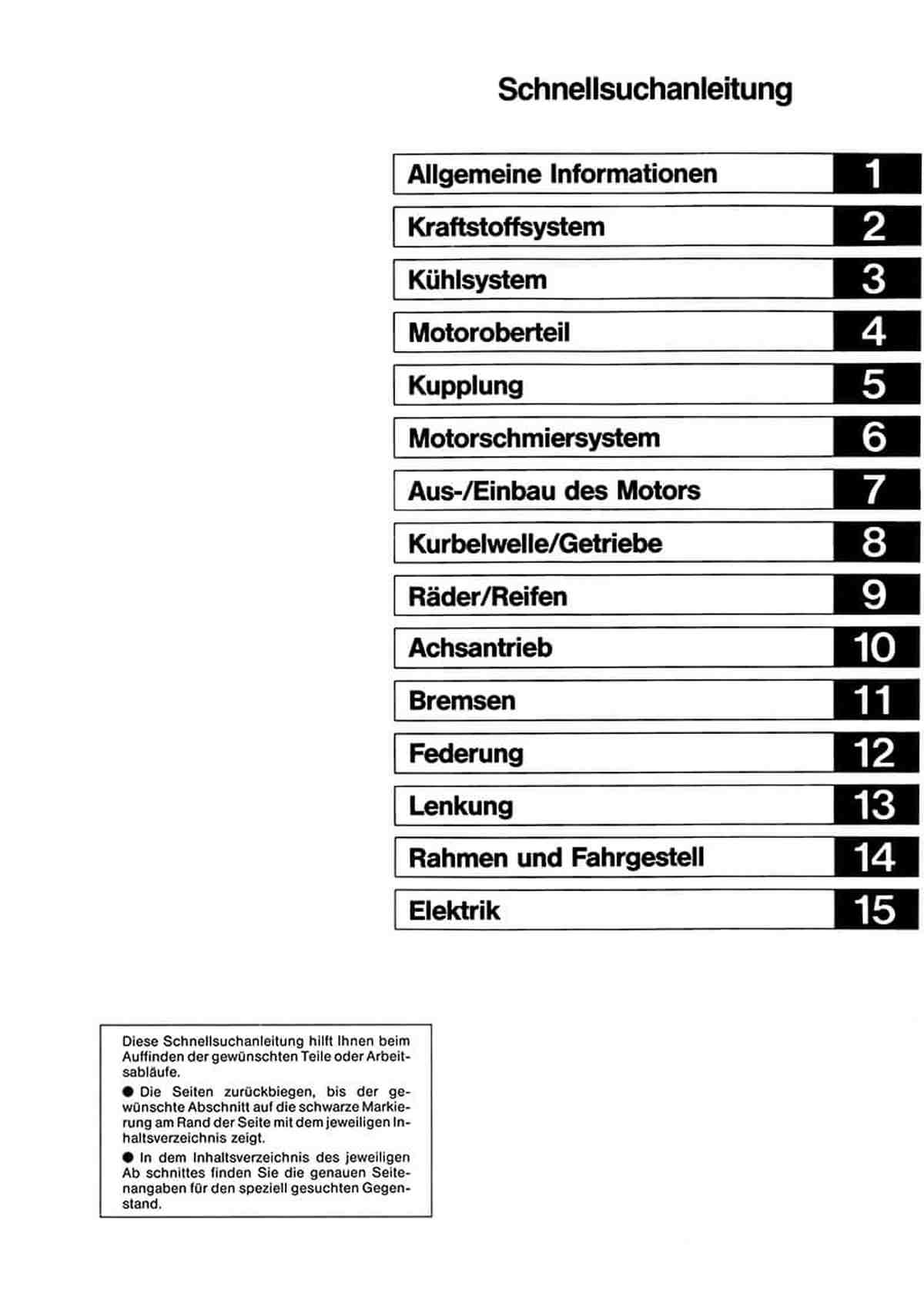 Schnellsuchanleitung

| Allgemeine Informationen | 1 |
|---|---|
| Kraftstoffsystem | 2 |
| Kühlsystem | 3 |
| Motoroberteil | 4 |
| Kupplung | 5 |
| Motorschmiersystem | 6 |
| Aus-/Einbau des Motors | 7 |
| Kurbelwelle/Getriebe | 8 |
| Räder/Reifen | 9 |
| Achsantrieb | 10 |
| Bremsen | 11 |
| Federung | 12 |
| Lenkung | 13 |
| Rahmen und Fahrgestell | 14 |
| Elektrik | 15 |

Diese Schnellsuchanleitung hilft Ihnen beim Auffinden der gewünschten Teile oder Arbeitsabläufe.

● Die Seiten zurückbiegen, bis der gewünschte Abschnitt auf die schwarze Markierung am Rand der Seite mit dem jeweiligen Inhaltsverzeichnis zeigt.

● In dem Inhaltsverzeichnis des jeweiligen Ab schnittes finden Sie die genauen Seitenangaben für den speziell gesuchten Gegenstand.